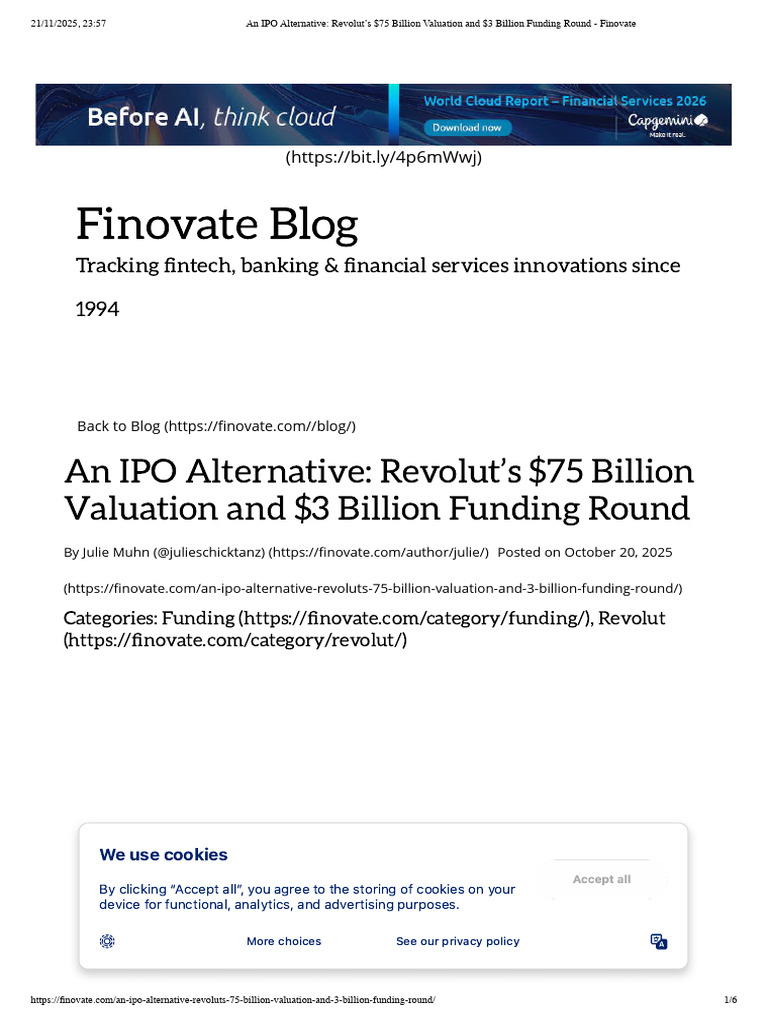 21/11/2025, 23:57 An IPO Alternative: Revolut's $75 Billion Valuation and $3 Billion Funding Round - Finovate

Before AI, think cloud
World Cloud Report – Financial Services 2026
Download now
Capgemini
Make it real.

(https://bit.ly/4p6mWwj)

Finovate Blog
Tracking fintech, banking & financial services innovations since 1994

Back to Blog (https://finovate.com//blog/)

An IPO Alternative: Revolut's $75 Billion Valuation and $3 Billion Funding Round

By Julie Muhn (@julieschicktanz) (https://finovate.com/author/julie/) Posted on October 20, 2025

(https://finovate.com/an-ipo-alternative-revoluts-75-billion-valuation-and-3-billion-funding-round/)

Categories: Funding (https://finovate.com/category/funding/), Revolut (https://finovate.com/category/revolut/)

We use cookies
By clicking "Accept all", you agree to the storing of cookies on your device for functional, analytics, and advertising purposes.
Accept all
More choices
See our privacy policy

https://finovate.com/an-ipo-alternative-revoluts-75-billion-valuation-and-3-billion-funding-round/ 1/6